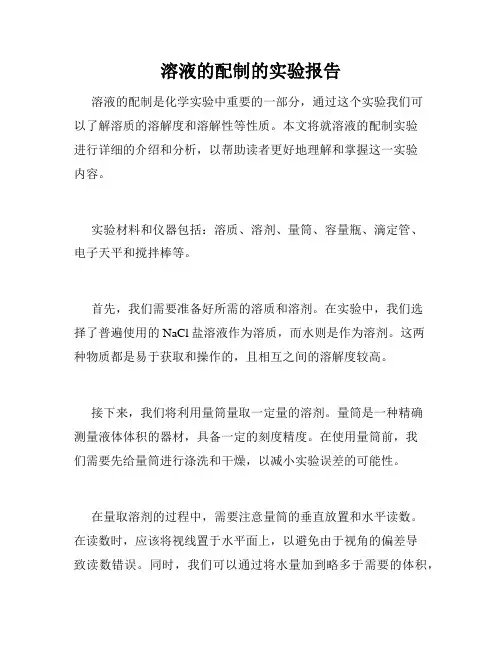 溶液的配制的实验报告

溶液的配制是化学实验中重要的一部分，通过这个实验我们可以了解溶质的溶解度和溶解性等性质。本文将就溶液的配制实验进行详细的介绍和分析，以帮助读者更好地理解和掌握这一实验内容。

实验材料和仪器包括：溶质、溶剂、量筒、容量瓶、滴定管、电子天平和搅拌棒等。

首先，我们需要准备好所需的溶质和溶剂。在实验中，我们选择了普遍使用的 NaCl 盐溶液作为溶质，而水则是作为溶剂。这两种物质都是易于获取和操作的，且相互之间的溶解度较高。

接下来，我们将利用量筒量取一定量的溶剂。量筒是一种精确测量液体体积的器材，具备一定的刻度精度。在使用量筒前，我们需要先给量筒进行涤洗和干燥，以减小实验误差的可能性。

在量取溶剂的过程中，需要注意量筒的垂直放置和水平读数。在读数时，应该将视线置于水平面上，以避免由于视角的偏差导致读数错误。同时，我们可以通过将水量加到略多于需要的体积，